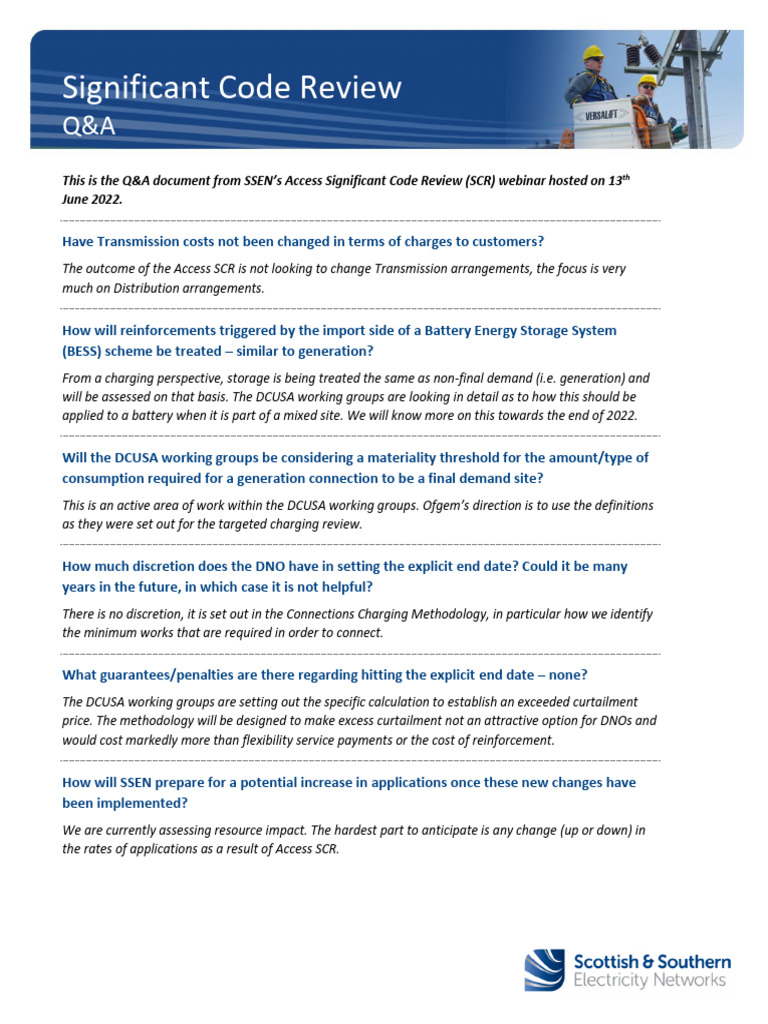 Significant Code Review
Q&A

VERSALIFT

This is the Q&A document from SSEN's Access Significant Code Review (SCR) webinar hosted on 13$^{th}$ June 2022.

Have Transmission costs not been changed in terms of charges to customers?

The outcome of the Access SCR is not looking to change Transmission arrangements, the focus is very much on Distribution arrangements.

How will reinforcements triggered by the import side of a Battery Energy Storage System (BESS) scheme be treated – similar to generation?

From a charging perspective, storage is being treated the same as non-final demand (i.e. generation) and will be assessed on that basis. The DCUSA working groups are looking in detail as to how this should be applied to a battery when it is part of a mixed site. We will know more on this towards the end of 2022.

Will the DCUSA working groups be considering a materiality threshold for the amount/type of consumption required for a generation connection to be a final demand site?

This is an active area of work within the DCUSA working groups. Ofgem's direction is to use the definitions as they were set out for the targeted charging review.

How much discretion does the DNO have in setting the explicit end date? Could it be many years in the future, in which case it is not helpful?

There is no discretion, it is set out in the Connections Charging Methodology, in particular how we identify the minimum works that are required in order to connect.

What guarantees/penalties are there regarding hitting the explicit end date – none?

The DCUSA working groups are setting out the specific calculation to establish an exceeded curtailment price. The methodology will be designed to make excess curtailment not an attractive option for DNOs and would cost markedly more than flexibility service payments or the cost of reinforcement.

How will SSEN prepare for a potential increase in applications once these new changes have been implemented?

We are currently assessing resource impact. The hardest part to anticipate is any change (up or down) in the rates of applications as a result of Access SCR.

Scottish & Southern Electricity Networks